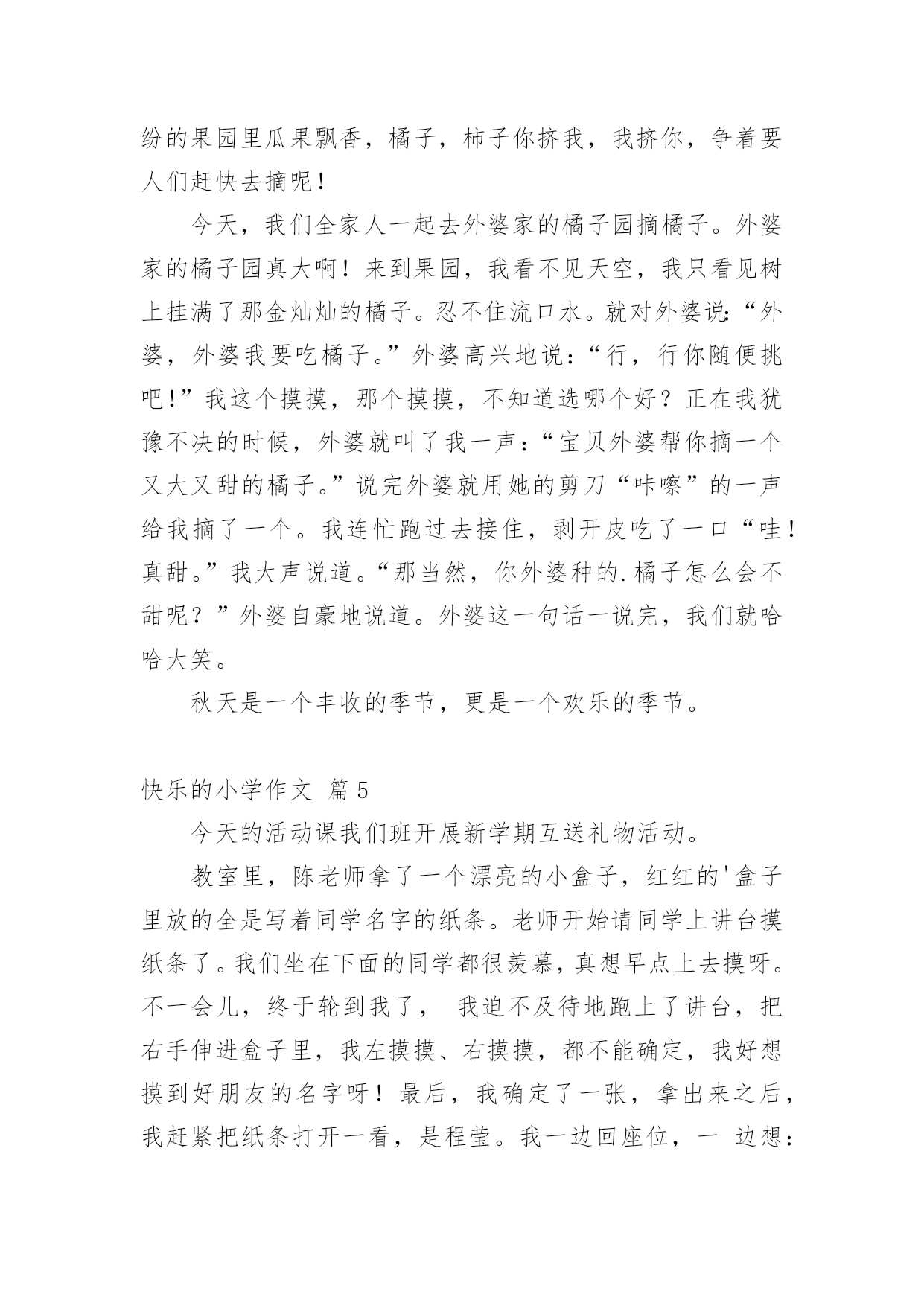 纷的果园里瓜果飘香，橘子，柿子你挤我，我挤你，争着要人们赶快去摘呢！

今天，我们全家人一起去外婆家的橘子园摘橘子。外婆家的橘子园真大啊！来到果园，我看不见天空，我只看见树上挂满了那金灿灿的橘子。忍不住流口水。就对外婆说:“外婆，外婆我要吃橘子。”外婆高兴地说:“行，行你随便挑吧!”我这个摸摸，那个摸摸，不知道选哪个好？正在我犹豫不决的时候，外婆就叫了我一声:“宝贝外婆帮你摘一个又大又甜的橘子。”说完外婆就用她的剪刀“咔嚓”的一声给我摘了一个。我连忙跑过去接住，剥开皮吃了一口“哇!真甜。”我大声说道。“那当然，你外婆种的.橘子怎么会不甜呢？”外婆自豪地说道。外婆这一句话一说完，我们就哈哈大笑。

秋天是一个丰收的季节，更是一个欢乐的季节。

快乐的小学作文 篇5

今天的活动课我们班开展新学期互送礼物活动。

教室里，陈老师拿了一个漂亮的小盒子，红红的'盒子里放的全是写着同学名字的纸条。老师开始请同学上讲台摸纸条了。我们坐在下面的同学都很羡慕，真想早点上去摸呀。不一会儿，终于轮到我了， 我迫不及待地跑上了讲台，把右手伸进盒子里，我左摸摸、右摸摸，都不能确定，我好想摸到好朋友的名字呀！最后，我确定了一张，拿出来之后，我赶紧把纸条打开一看，是程莹。我一边回座位，一 边想: